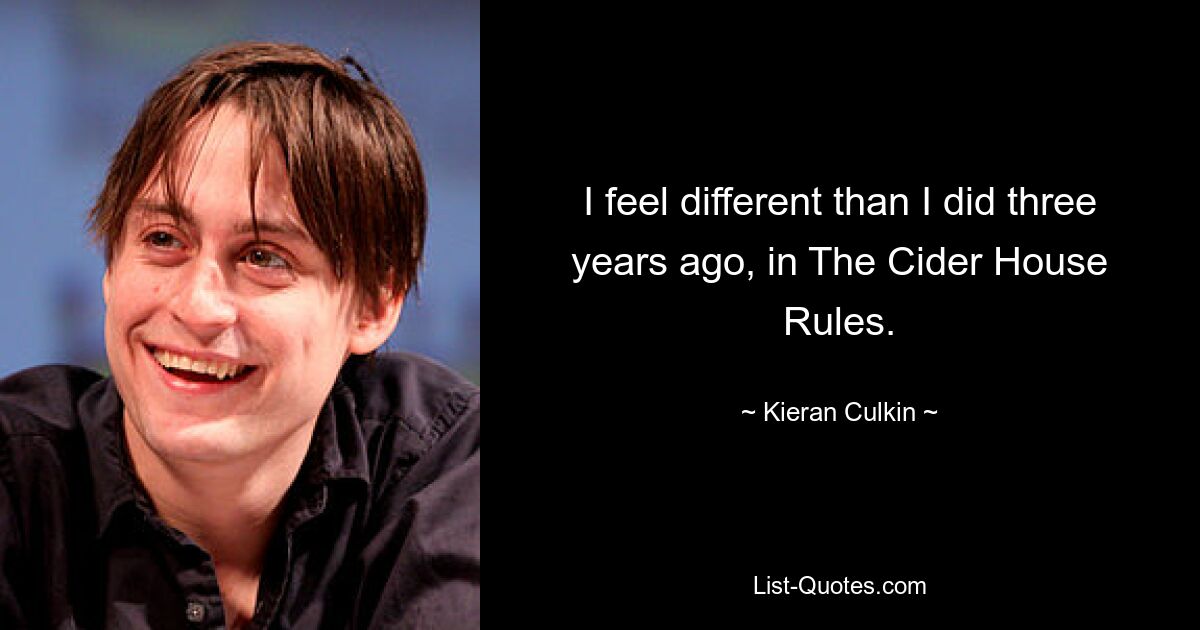 I feel different than I did three years ago, in The Cider House Rules.

~ Kieran Culkin ~

List-Quotes.com